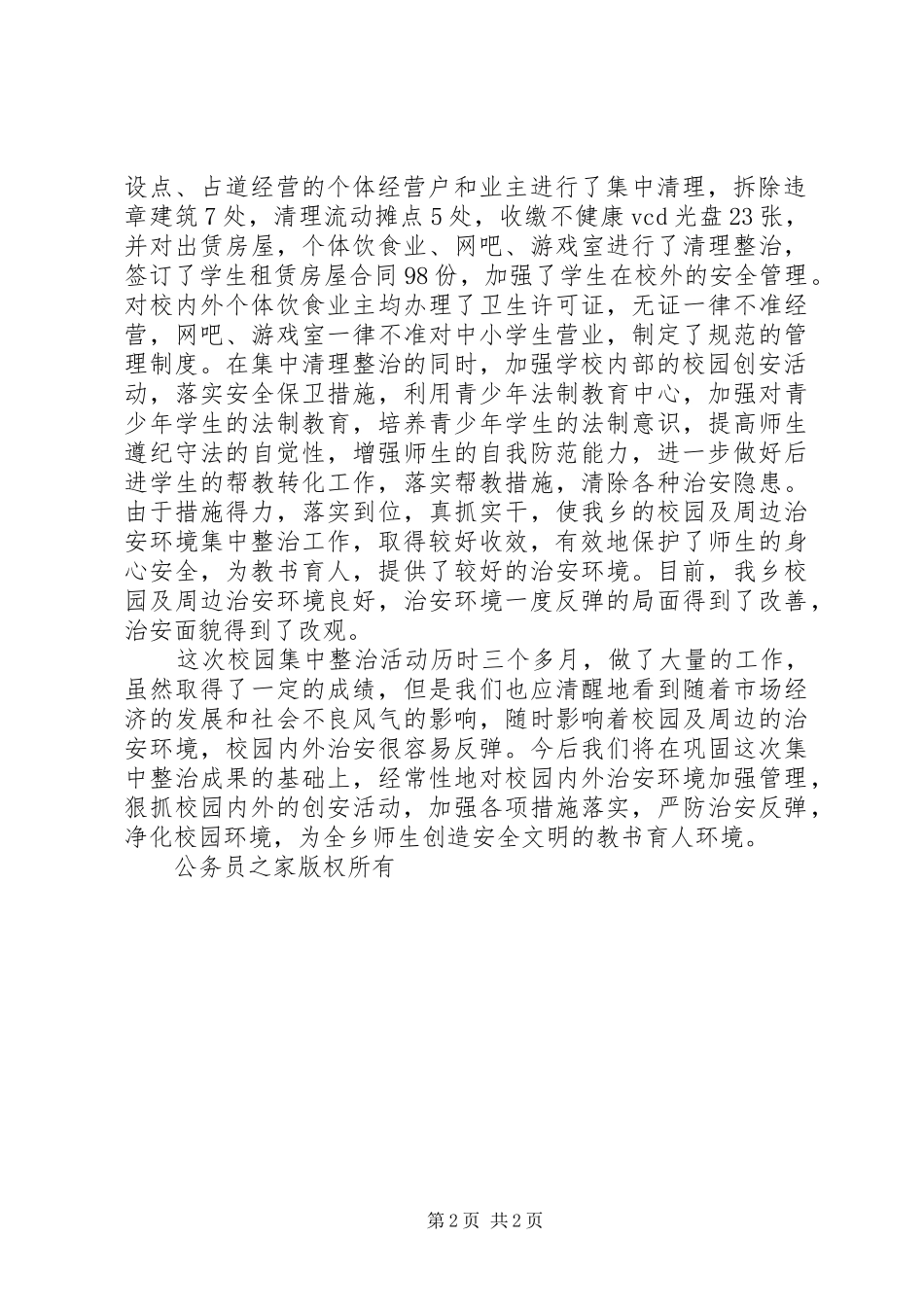 设点、占道经营的个体经营户和业主进行了集中清理，拆除违章建筑7处，清理流动摊点5处，收缴不健康vcd光盘23张，并对出赁房屋，个体饮食业、网吧、游戏室进行了清理整治，签订了学生租赁房屋合同98份，加强了学生在校外的安全管理。对校内外个体饮食业主均办理了卫生许可证，无证一律不准经营，网吧、游戏室一律不准对中小学生营业，制定了规范的管理制度。在集中清理整治的同时，加强学校内部的校园创安活动，落实安全保卫措施，利用青少年法制教育中心，加强对青少年学生的法制教育，培养青少年学生的法制意识，提高师生遵纪守法的自觉性，增强师生的自我防范能力，进一步做好后进学生的帮教转化工作，落实帮教措施，清除各种治安隐患。由于措施得力，落实到位，真抓实干，使我乡的校园及周边治安环境集中整治工作，取得较好收效，有效地保护了师生的身心安全，为教书育人，提供了较好的治安环境。目前，我乡校园及周边治安环境良好，治安环境一度反弹的局面得到了改善，治安面貌得到了改观。

这次校园集中整治活动历时三个多月，做了大量的工作，虽然取得了一定的成绩，但是我们也应清醒地看到随着市场经济的发展和社会不良风气的影响，随时影响着校园及周边的治安环境，校园内外治安很容易反弹。今后我们将在巩固这次集中整治成果的基础上，经常性地对校园内外治安环境加强管理，狠抓校园内外的创安活动，加强各项措施落实，严防治安反弹，净化校园环境，为全乡师生创造安全文明的教书育人环境。

公务员之家版权所有

第2页 共2页